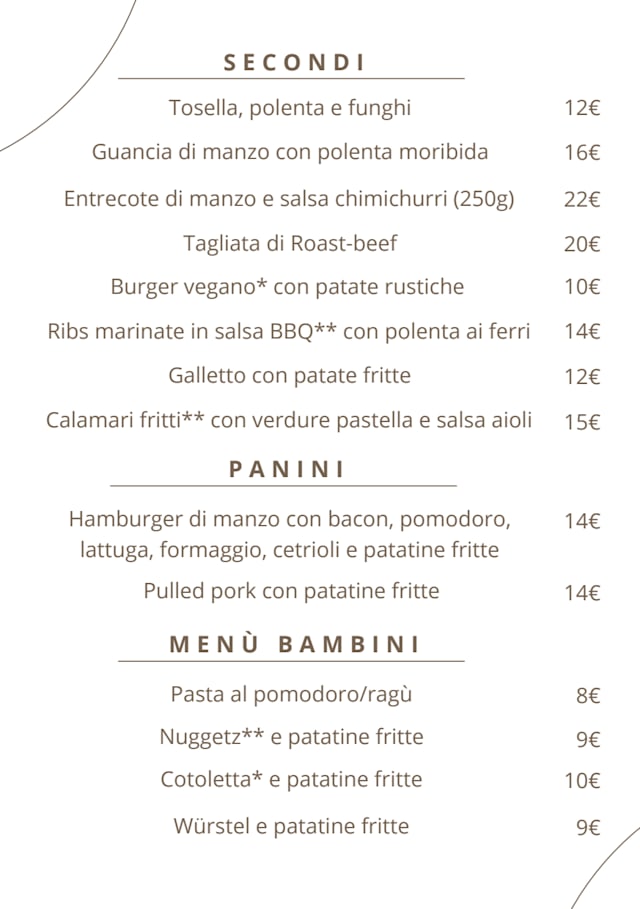 SECONDI

Tosella, polenta e funghi 12€

Guancia di manzo con polenta moribida 16€

Entrecote di manzo e salsa chimichurri (250g) 22€

Tagliata di Roast-beef 20€

Burger vegano* con patate rustiche 10€

Ribs marinate in salsa BBQ** con polenta ai ferri 14€

Galletto con patate fritte 12€

Calamari fritti** con verdure pastella e salsa aioli 15€

PANINI

Hamburger di manzo con bacon, pomodoro, lattuga, formaggio, cetrioli e patatine fritte 14€

Pulled pork con patatine fritte 14€

MENÙ BAMBINI

Pasta al pomodoro/ragù 8€

Nuggetz** e patatine fritte 9€

Cotoletta* e patatine fritte 10€

Würstel e patatine fritte 9€